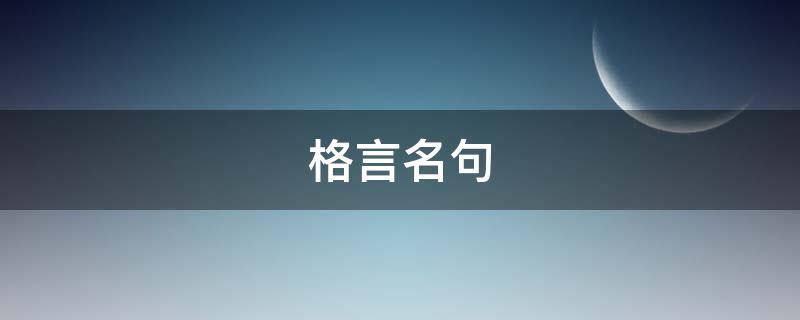 格言名句